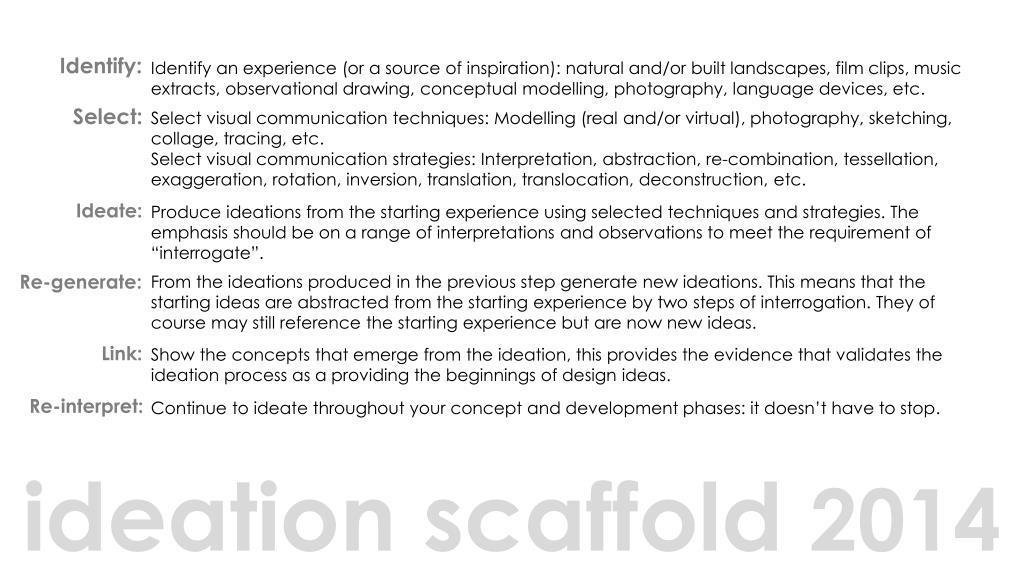 Identify: Identify an experience (or a source of inspiration): natural and/or built landscapes, film clips, music extracts, observational drawing, conceptual modelling, photography, language devices, etc.

Select: Select visual communication techniques: Modelling (real and/or virtual), photography, sketching, collage, tracing, etc.
Select visual communication strategies: Interpretation, abstraction, re-combination, tessellation, exaggeration, rotation, inversion, translation, translocation, deconstruction, etc.

Ideate: Produce ideations from the starting experience using selected techniques and strategies. The emphasis should be on a range of interpretations and observations to meet the requirement of “interrogate”.

Re-generate: From the ideations produced in the previous step generate new ideations. This means that the starting ideas are abstracted from the starting experience by two steps of interrogation. They of course may still reference the starting experience but are now new ideas.

Link: Show the concepts that emerge from the ideation, this provides the evidence that validates the ideation process as a providing the beginnings of design ideas.

Re-interpret: Continue to ideate throughout your concept and development phases: it doesn’t have to stop.

ideation scaffold 2014